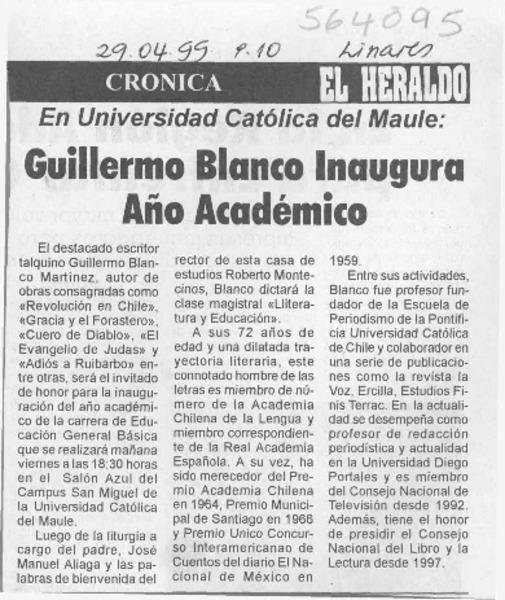 564095

29.04.99 p.10 Linares

CRONICA EL HERALDO

En Universidad Católica del Maule:

Guillermo Blanco Inaugura Año Académico

El destacado escritor talquino Guillermo Blanco Martinez, autor de obras consagradas como «Revolución en Chile», «Gracia y el Forastero», «Cuero de Diablo», «El Evangelio de Judas» y «Adiós a Ruibarbo» entre otras, será el invitado de honor para la inauguración del año académico de la carrera de Educación General Básica que se realizará mañana viernes a las 18:30 horas en el Salón Azul del Campus San Miguel de la Universidad Católica del Maule.

Luego de la liturgia a cargo del padre, José Manuel Aliaga y las palabras de bienvenida del rector de esta casa de estudios Roberto Montecinos, Blanco dictará la clase magistral «Lliteratura y Educación».

A sus 72 años de edad y una dilatada trayectoria literaria, este connotado hombre de las letras es miembro de número de la Academia Chilena de la Lengua y miembro correspondiente de la Real Academia Española. A su vez, ha sido merecedor del Premio Academia Chilena en 1964, Premio Municipal de Santiago en 1966 y Premio Unico Concurso Interamericanao de Cuentos del diario El Nacional de México en 1959.

Entre sus actividades, Blanco fue profesor fundador de la Escuela de Periodismo de la Pontificia Universidad Católica de Chile y colaborador en una serie de publicaciones como la revista la Voz, Ercilla, Estudios Finis Terrac. En la actualidad se desempeña como profesor de redacción periodística y actualidad en la Universidad Diego Portales y es miembro del Consejo Nacional de Televisión desde 1992. Además, tiene el honor de presidir el Consejo Nacional del Libro y la Lectura desde 1997.